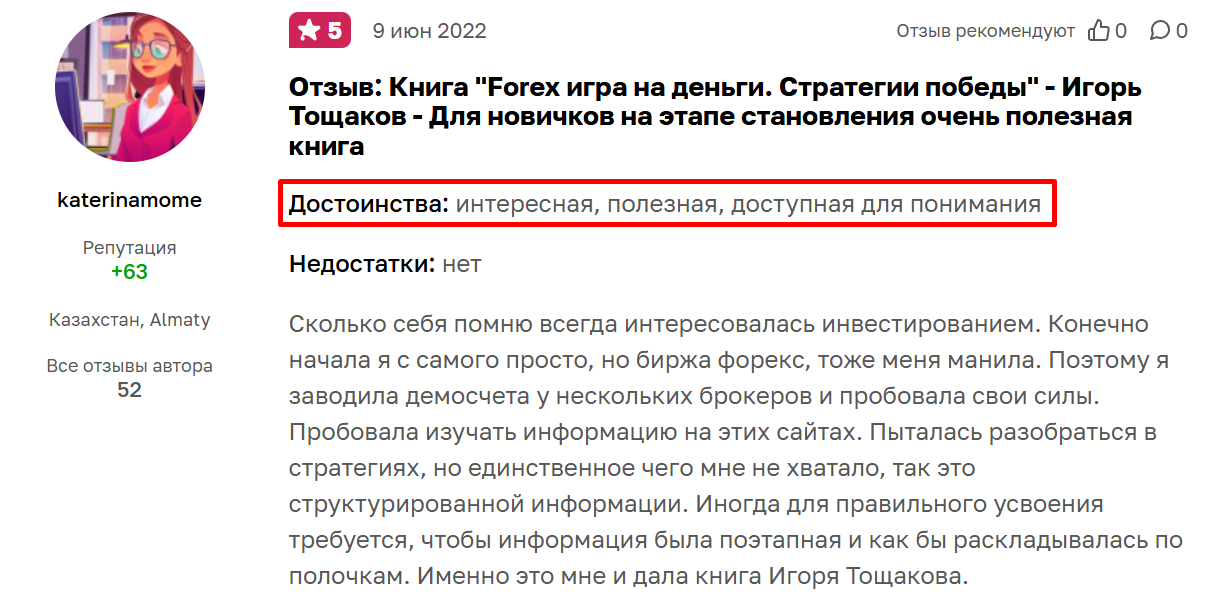 katerinamome

Репутация
+63

Казахстан, Almaty

Все отзывы автора
52

5 9 июн 2022 Отзыв рекомендуют 0 0

Отзыв: Книга "Forex игра на деньги. Стратегии победы" - Игорь Тощаков - Для новичков на этапе становления очень полезная книга

Достоинства: интересная, полезная, доступная для понимания

Недостатки: нет

Сколько себя помню всегда интересовалась инвестированием. Конечно начала я с самого просто, но биржа форекс, тоже меня манила. Поэтому я заводила демосчета у нескольких брокеров и пробовала свои силы. Пробовала изучать информацию на этих сайтах. Пыталась разобраться в стратегиях, но единственное чего мне не хватало, так это структурированной информации. Иногда для правильного усвоения требуется, чтобы информация была поэтапная и как бы раскладывалась по полочкам. Именно это мне и дала книга Игоря Тощакова.